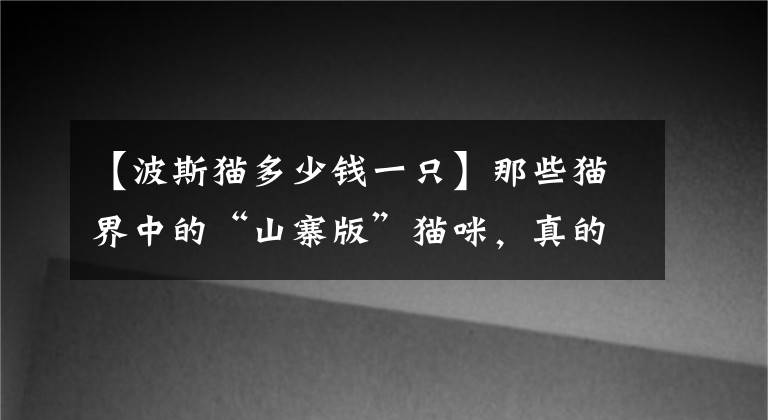 【波斯猫多少钱一只】那些猫界中的“山寨版”猫咪，真的